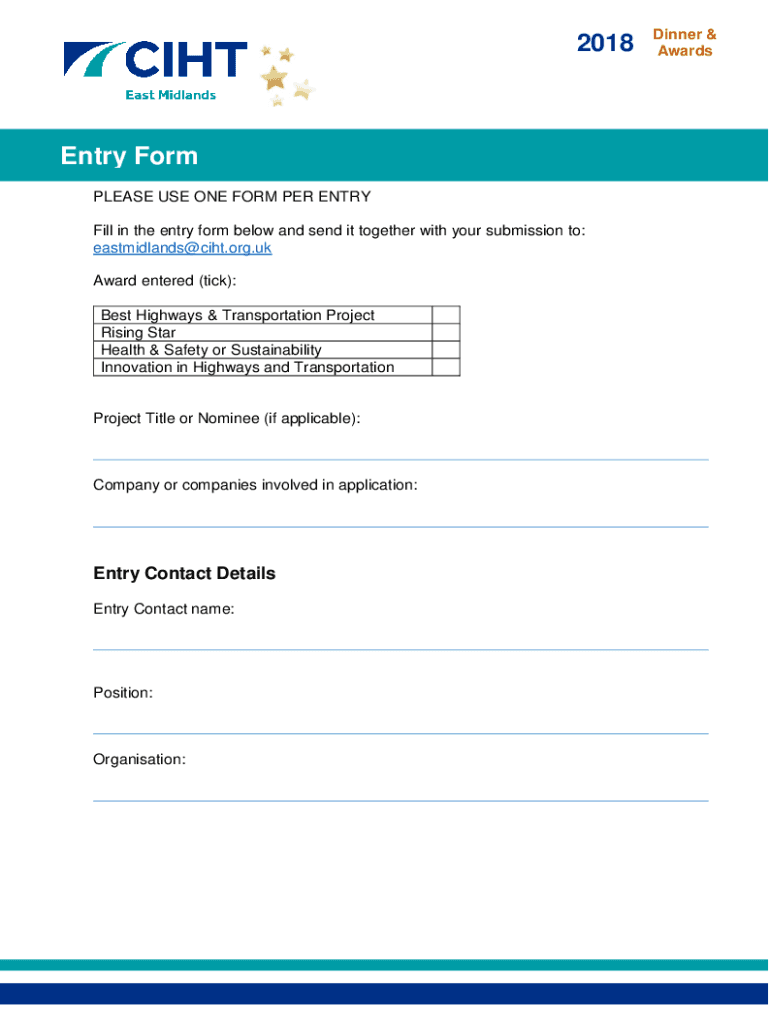 CIHT
East Midlands

2018 Dinner & Awards

Entry Form

PLEASE USE ONE FORM PER ENTRY

Fill in the entry form below and send it together with your submission to: eastmidlands@ciht.org.uk

Award entered (tick):

| Best Highways & Transportation Project | |
|---|---|
| Rising Star | |
| Health & Safety or Sustainability | |
| Innovation in Highways and Transportation | |

Project Title or Nominee (if applicable):

Company or companies involved in application:

Entry Contact Details

Entry Contact name:

Position:

Organisation: